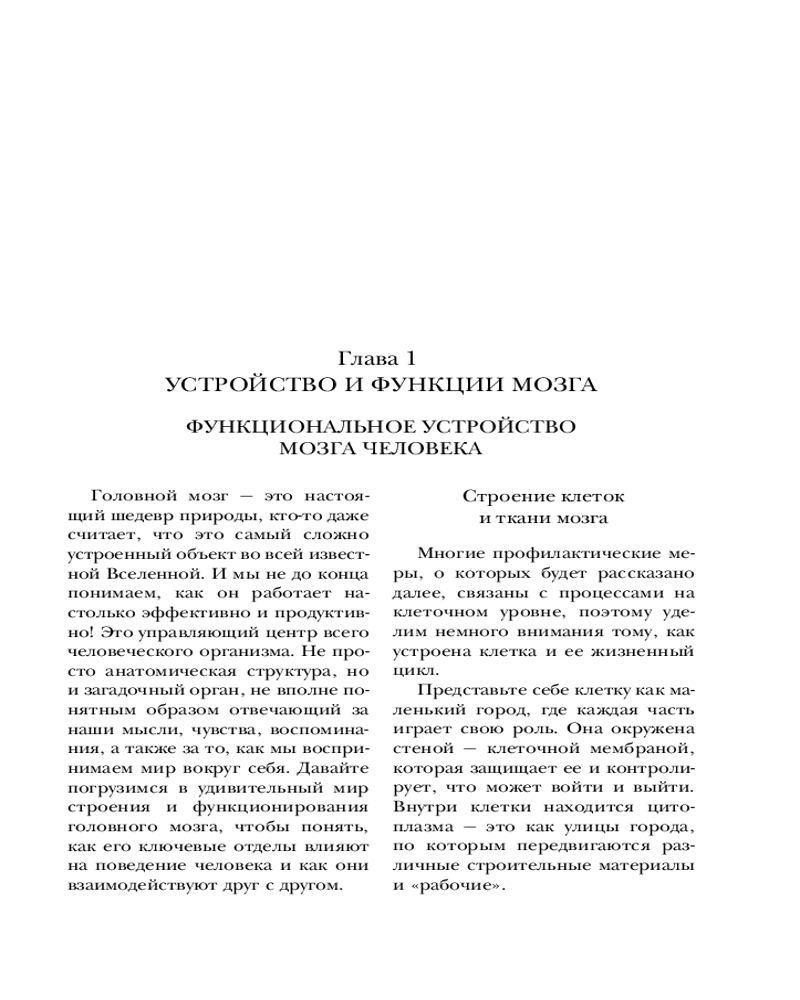 Глава 1
УСТРОЙСТВО И ФУНКЦИИ МОЗГА

ФУНКЦИОНАЛЬНОЕ УСТРОЙСТВО МОЗГА ЧЕЛОВЕКА

Головной мозг — это настоящий шедевр природы, кто-то даже считает, что это самый сложно устроенный объект во всей известной Вселенной. И мы не до конца понимаем, как он работает настолько эффективно и продуктивно! Это управляющий центр всего человеческого организма. Не просто анатомическая структура, но и загадочный орган, не вполне понятным образом отвечающий за наши мысли, чувства, воспоминания, а также за то, как мы воспринимаем мир вокруг себя. Давайте погрузимся в удивительный мир строения и функционирования головного мозга, чтобы понять, как его ключевые отделы влияют на поведение человека и как они взаимодействуют друг с другом.

Строение клеток и ткани мозга

Многие профилактические меры, о которых будет рассказано далее, связаны с процессами на клеточном уровне, поэтому уделим немного внимания тому, как устроена клетка и ее жизненный цикл.

Представьте себе клетку как маленький город, где каждая часть играет свою роль. Она окружена стеной — клеточной мембраной, которая защищает ее и контролирует, что может войти и выйти. Внутри клетки находится цитоплазма — это как улицы города, по которым передвигаются различные строительные материалы и «рабочие».